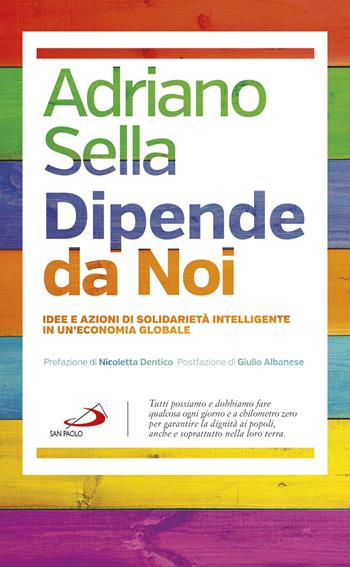 Adriano Sella

Dipende da Noi

IDEE E AZIONI DI SOLIDARIETÀ INTELLIGENTE IN UN'ECONOMIA GLOBALE

Prefazione di Nicoletta Dentico Postfazione di Giulio Albanese

SAN PAOLO

Tutti possiamo e dobbiamo fare qualcosa ogni giorno e a chilometro zero per garantire la dignità ai popoli, anche e soprattutto nella loro terra.